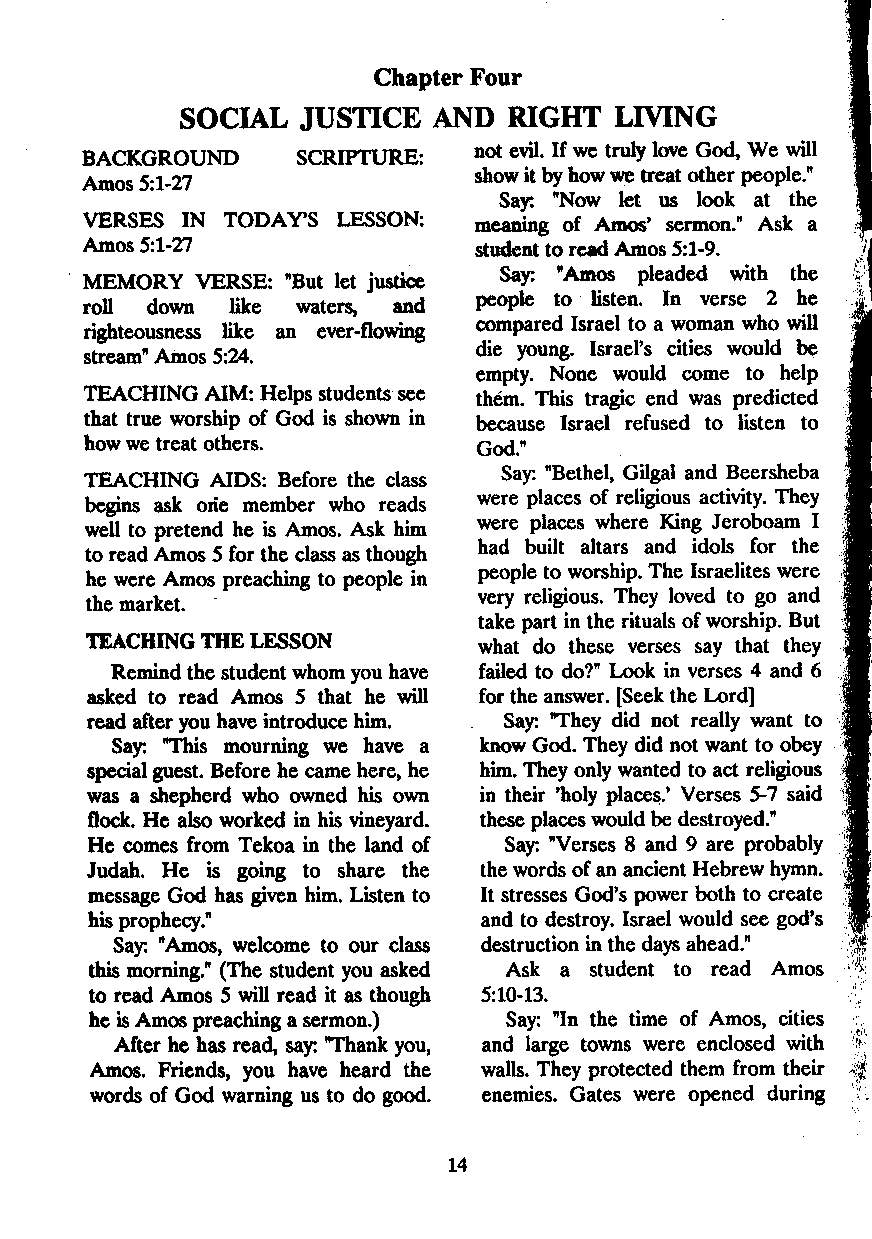 Chapter Four

SOCIAL JUSTICE AND RIGHT LIVING

BACKGROUND SCRIPTURE: Amos 5:1-27

VERSES IN TODAY'S LESSON: Amos 5:1-27

MEMORY VERSE: "But let justice roll down like waters, and righteousness like an ever-flowing stream" Amos 5:24.

TEACHING AIM: Helps students see that true worship of God is shown in how we treat others.

TEACHING AIDS: Before the class begins ask one member who reads well to pretend he is Amos. Ask him to read Amos 5 for the class as though he were Amos preaching to people in the market.

TEACHING THE LESSON

Remind the student whom you have asked to read Amos 5 that he will read after you have introduce him.

Say: "This mourning we have a special guest. Before he came here, he was a shepherd who owned his own flock. He also worked in his vineyard. He comes from Tekoa in the land of Judah. He is going to share the message God has given him. Listen to his prophecy."

Say: "Amos, welcome to our class this morning." (The student you asked to read Amos 5 will read it as though he is Amos preaching a sermon.)

After he has read, say: "Thank you, Amos. Friends, you have heard the words of God warning us to do good. not evil. If we truly love God, We will show it by how we treat other people."

Say: "Now let us look at the meaning of Amos' sermon." Ask a student to read Amos 5:1-9.

Say: "Amos pleaded with the people to listen. In verse 2 he compared Israel to a woman who will die young. Israel's cities would be empty. None would come to help them. This tragic end was predicted because Israel refused to listen to God."

Say: "Bethel, Gilgal and Beersheba were places of religious activity. They were places where King Jeroboam I had built altars and idols for the people to worship. The Israelites were very religious. They loved to go and take part in the rituals of worship. But what do these verses say that they failed to do?" Look in verses 4 and 6 for the answer. [Seek the Lord]

Say: "They did not really want to know God. They did not want to obey him. They only wanted to act religious in their 'holy places.' Verses 5-7 said these places would be destroyed."

Say: "Verses 8 and 9 are probably the words of an ancient Hebrew hymn. It stresses God's power both to create and to destroy. Israel would see god's destruction in the days ahead."

Ask a student to read Amos 5:10-13.

Say: "In the time of Amos, cities and large towns were enclosed with walls. They protected them from their enemies. Gates were opened during

14